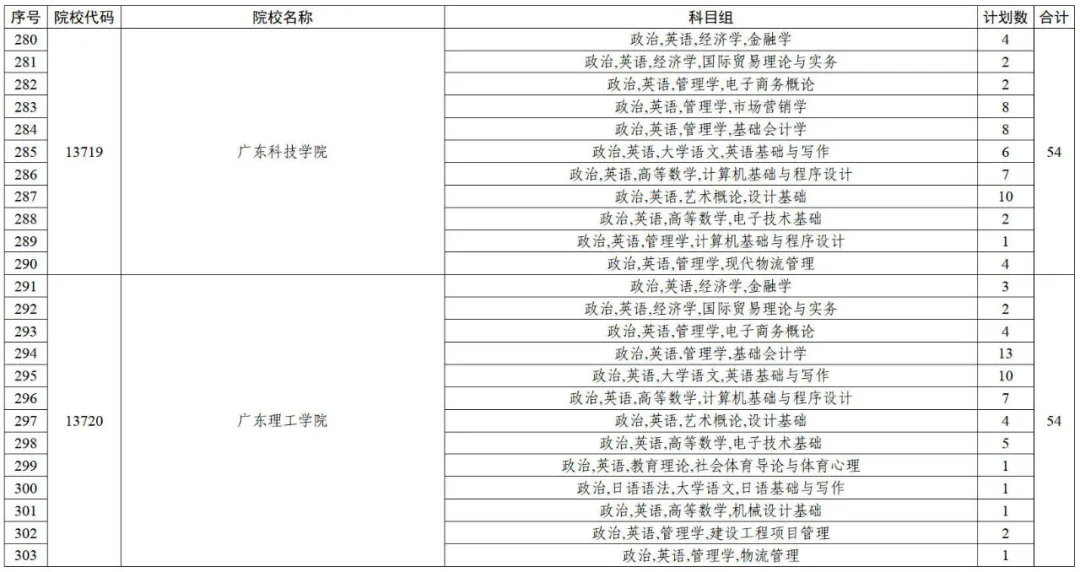 | 序号 | 院校代码 | 院校名称 | 科目组 | 计划数 | 合计 |
|---|---|---|---|---|---|
| 280 | 13719 | 广东科技学院 | 政治,英语,经济学,金融学 | 4 | 54 |
| 281 | | | 政治,英语,经济学,国际贸易理论与实务 | 2 | |
| 282 | | | 政治,英语,管理学,电子商务概论 | 2 | |
| 283 | | | 政治,英语,管理学,市场营销学 | 8 | |
| 284 | | | 政治,英语,管理学,基础会计学 | 8 | |
| 285 | | | 政治,英语,大学语文,英语基础与写作 | 6 | |
| 286 | | | 政治,英语,高等数学,计算机基础与程序设计 | 7 | |
| 287 | | | 政治,英语,艺术概论,设计基础 | 10 | |
| 288 | | | 政治,英语,高等数学,电子技术基础 | 2 | |
| 289 | | | 政治,英语,管理学,计算机基础与程序设计 | 1 | |
| 290 | | | 政治,英语,管理学,现代物流管理 | 4 | |
| 291 | 13720 | 广东理工学院 | 政治,英语,经济学,金融学 | 3 | 54 |
| 292 | | | 政治,英语,经济学,国际贸易理论与实务 | 2 | |
| 293 | | | 政治,英语,管理学,电子商务概论 | 4 | |
| 294 | | | 政治,英语,管理学,基础会计学 | 13 | |
| 295 | | | 政治,英语,大学语文,英语基础与写作 | 10 | |
| 296 | | | 政治,英语,高等数学,计算机基础与程序设计 | 7 | |
| 297 | | | 政治,英语,艺术概论,设计基础 | 4 | |
| 298 | | | 政治,英语,高等数学,电子技术基础 | 5 | |
| 299 | | | 政治,英语,教育理论,社会体育导论与体育心理 | 1 | |
| 300 | | | 政治,日语语法,大学语文,日语基础与写作 | 1 | |
| 301 | | | 政治,英语,高等数学,机械设计基础 | 1 | |
| 302 | | | 政治,英语,管理学,建设工程项目管理 | 2 | |
| 303 | | | 政治,英语,管理学,物流管理 | 1 | |